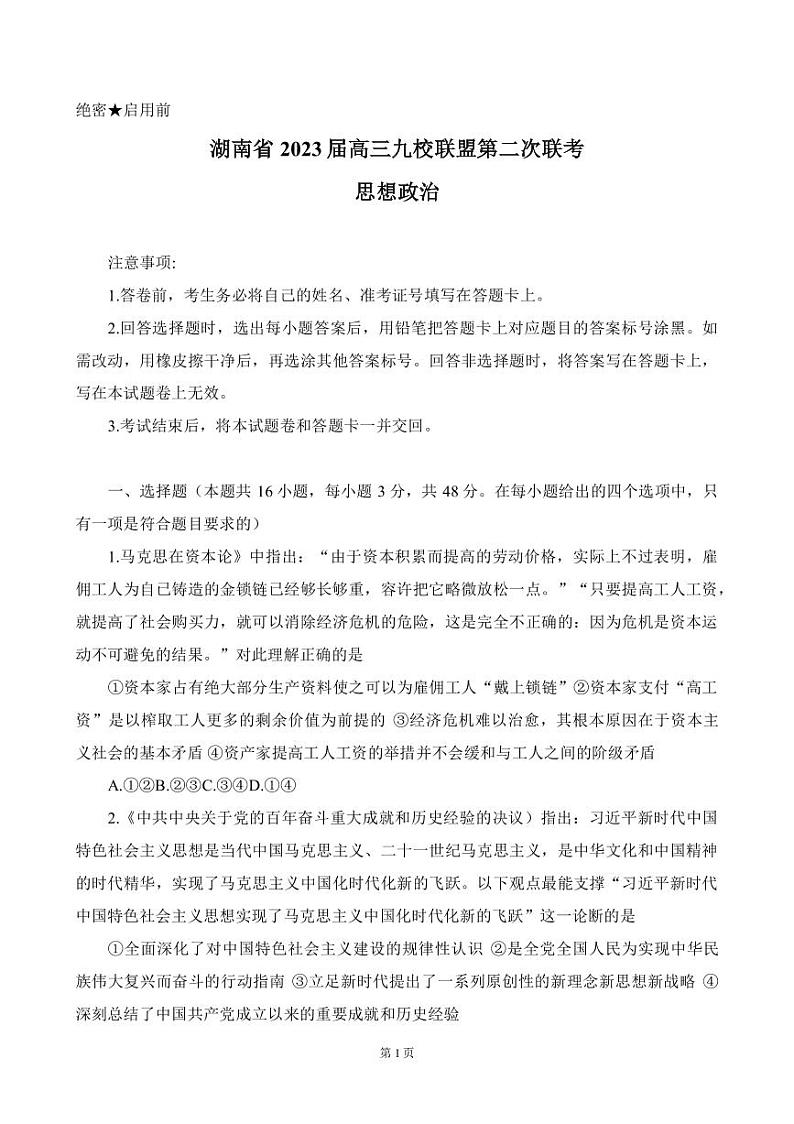 绝密★启用前

湖南省 2023 届高三九校联盟第二次联考

思想政治

注意事项:

1.答卷前，考生务必将自己的姓名、准考证号填写在答题卡上。

2.回答选择题时，选出每小题答案后，用铅笔把答题卡上对应题目的答案标号涂黑。如需改动，用橡皮擦干净后，再选涂其他答案标号。回答非选择题时，将答案写在答题卡上，写在本试题卷上无效。

3.考试结束后，将本试题卷和答题卡一并交回。

一、选择题（本题共 16 小题，每小题 3 分，共 48 分。在每小题给出的四个选项中，只有一项是符合题目要求的）

1.马克思在资本论》中指出：“由于资本积累而提高的劳动价格，实际上不过表明，雇佣工人为自己铸造的金锁链已经够长够重，容许把它略微放松一点。”“只要提高工人工资，就提高了社会购买力，就可以消除经济危机的危险，这是完全不正确的：因为危机是资本运动不可避免的结果。”对此理解正确的是

①资本家占有绝大部分生产资料使之可以为雇佣工人“戴上锁链”②资本家支付“高工资”是以榨取工人更多的剩余价值为前提的 ③经济危机难以治愈，其根本原因在于资本主义社会的基本矛盾 ④资产家提高工人工资的举措并不会缓和与工人之间的阶级矛盾

A.①②B.②③C.③④D.①④

2.《中共中央关于党的百年奋斗重大成就和历史经验的决议）指出：习近平新时代中国特色社会主义思想是当代中国马克思主义、二十一世纪马克思主义，是中华文化和中国精神的时代精华，实现了马克思主义中国化时代化新的飞跃。以下观点最能支撑“习近平新时代中国特色社会主义思想实现了马克思主义中国化时代化新的飞跃”这一论断的是

①全面深化了对中国特色社会主义建设的规律性认识 ②是全党全国人民为实现中华民族伟大复兴而奋斗的行动指南 ③立足新时代提出了一系列原创性的新理念新思想新战略 ④深刻总结了中国共产党成立以来的重要成就和历史经验

第 1 页